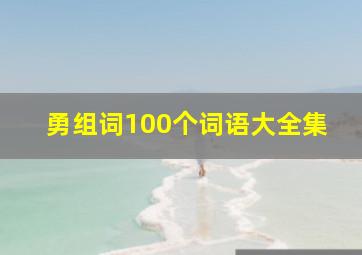 勇组词100个词语大全集